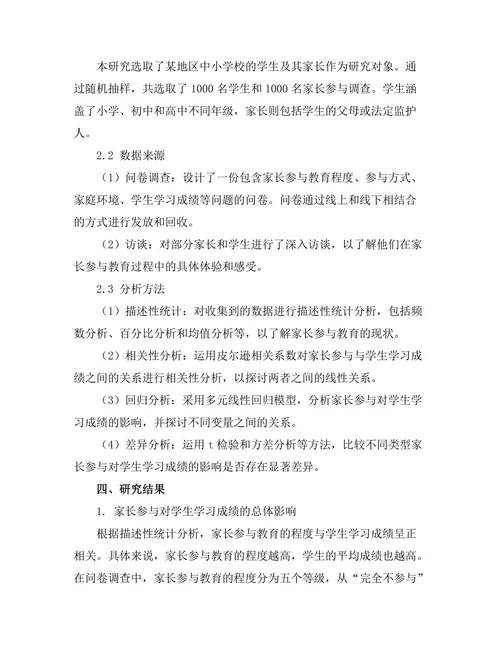 本研究选取了某地区中小学校的学生及其家长作为研究对象。通过随机抽样，共选取了1000名学生和1000名家长参与调查。学生涵盖了小学、初中和高中不同年级，家长则包括学生的父母或法定监护人。

2.2 数据来源

（1）问卷调查：设计了一份包含家长参与教育程度、参与方式、家庭环境、学生学习成绩等问题的问卷。问卷通过线上和线下相结合的方式进行发放和回收。

（2）访谈：对部分家长和学生进行了深入访谈，以了解他们在家长参与教育过程中的具体体验和感受。

2.3 分析方法

（1）描述性统计：对收集到的数据进行描述性统计分析，包括频数分析、百分比分析和均值分析等，以了解家长参与教育的现状。

（2）相关性分析：运用皮尔逊相关系数对家长参与与学生学习成绩之间的关系进行相关性分析，以探讨两者之间的线性关系。

（3）回归分析：采用多元线性回归模型，分析家长参与对学生学习成绩的影响，并探讨不同变量之间的关系。

（4）差异分析：运用t检验和方差分析等方法，比较不同类型家长参与对学生学习成绩的影响是否存在显著差异。

四、研究结果

1. 家长参与对学生学习成绩的总体影响

根据描述性统计分析，家长参与教育的程度与学生学习成绩呈正相关。具体来说，家长参与教育的程度越高，学生的平均成绩也越高。在问卷调查中，家长参与教育的程度分为五个等级，从“完全不参与”